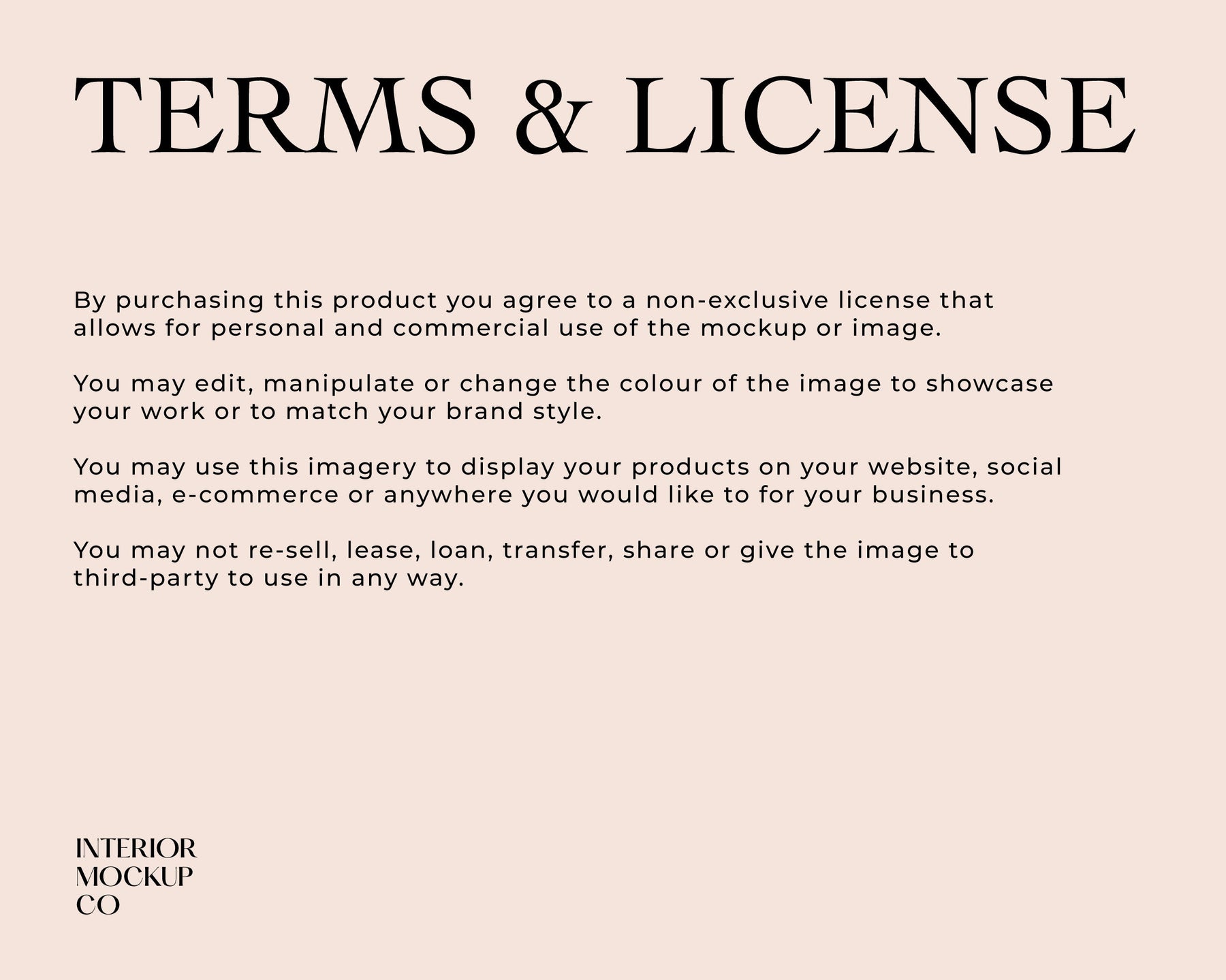 TERMS & LICENSE

By purchasing this product you agree to a non-exclusive license that allows for personal and commercial use of the mockup or image.

You may edit, manipulate or change the colour of the image to showcase your work or to match your brand style.

You may use this imagery to display your products on your website, social media, e-commerce or anywhere you would like to for your business.

You may not re-sell, lease, loan, transfer, share or give the image to third-party to use in any way.

INTERIOR
MOCKUP
CO